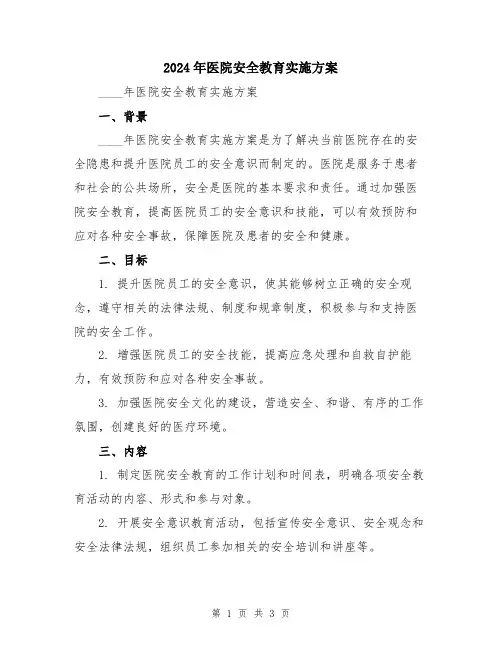 2024年医院安全教育实施方案

____年医院安全教育实施方案

一、背景

____年医院安全教育实施方案是为了解决当前医院存在的安全隐患和提升医院员工的安全意识而制定的。医院是服务于患者和社会的公共场所，安全是医院的基本要求和责任。通过加强医院安全教育，提高医院员工的安全意识和技能，可以有效预防和应对各种安全事故，保障医院及患者的安全和健康。

二、目标

1. 提升医院员工的安全意识，使其能够树立正确的安全观念，遵守相关的法律法规、制度和规章制度，积极参与和支持医院的安全工作。

2. 增强医院员工的安全技能，提高应急处理和自救自护能力，有效预防和应对各种安全事故。

3. 加强医院安全文化的建设，营造安全、和谐、有序的工作氛围，创建良好的医疗环境。

三、内容

1. 制定医院安全教育的工作计划和时间表，明确各项安全教育活动的内容、形式和参与对象。

2. 开展安全意识教育活动，包括宣传安全意识、安全观念和安全法律法规，组织员工参加相关的安全培训和讲座等。

第 1 页 共 3 页